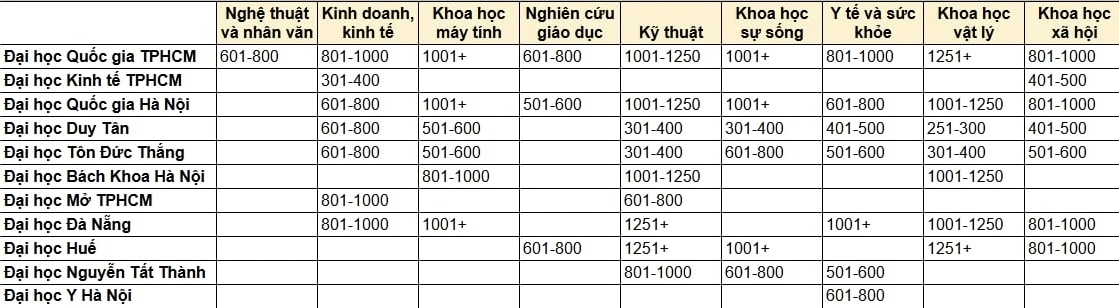 | | Nghệ thuật và nhân văn | Kinh doanh, kinh tế | Khoa học máy tính | Nghiên cứu giáo dục | Kỹ thuật | Khoa học sự sống | Y tế và sức khỏe | Khoa học vật lý | Khoa học xã hội |
|---|---|---|---|---|---|---|---|---|---|
| Đại học Quốc gia TPHCM | 601-800 | 801-1000 | 1001+ | 601-800 | 1001-1250 | 1001+ | 801-1000 | 1251+ | 801-1000 |
| Đại học Kinh tế TPHCM | | 301-400 | | | | | | | 401-500 |
| Đại học Quốc gia Hà Nội | | 601-800 | 1001+ | 501-600 | 1001-1250 | 1001+ | 601-800 | 1001-1250 | 801-1000 |
| Đại học Duy Tân | | 601-800 | 501-600 | | 301-400 | 301-400 | 401-500 | 251-300 | 401-500 |
| Đại học Tôn Đức Thắng | | 601-800 | 501-600 | | 301-400 | 601-800 | 501-600 | 301-400 | 501-600 |
| Đại học Bách Khoa Hà Nội | | | 801-1000 | | 1001-1250 | | | 1001-1250 | |
| Đại học Mở TPHCM | | 801-1000 | | | 601-800 | | | | |
| Đại học Đà Nẵng | | 801-1000 | 1001+ | | 1251+ | | 1001+ | 1001-1250 | 801-1000 |
| Đại học Huế | | | | 601-800 | 1251+ | 1001+ | | 1251+ | 801-1000 |
| Đại học Nguyễn Tất Thành | | | | | 801-1000 | 601-800 | 501-600 | | |
| Đại học Y Hà Nội | | | | | | | 601-800 | | |